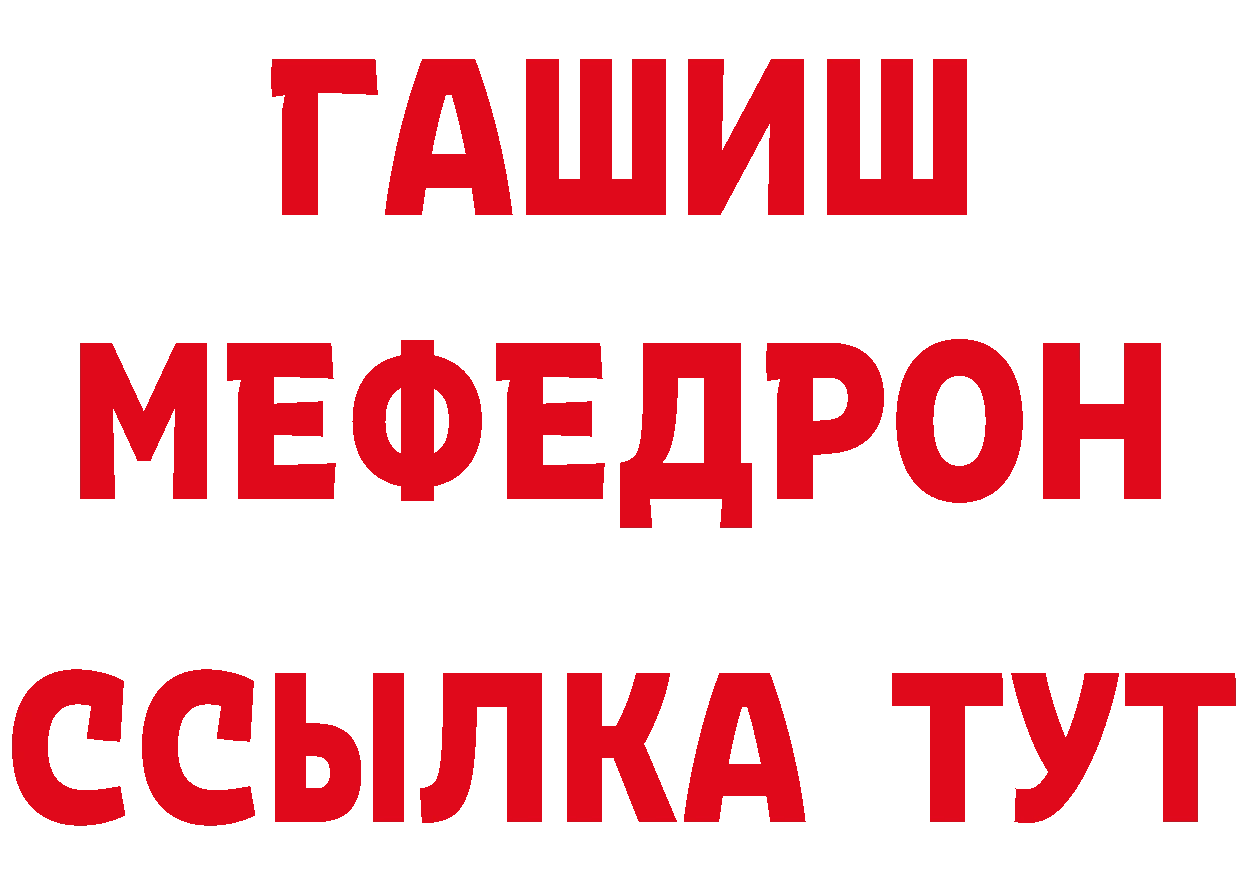 ГАШИШ
МЕФЕДРОН
ССЫЛКА ТУТ